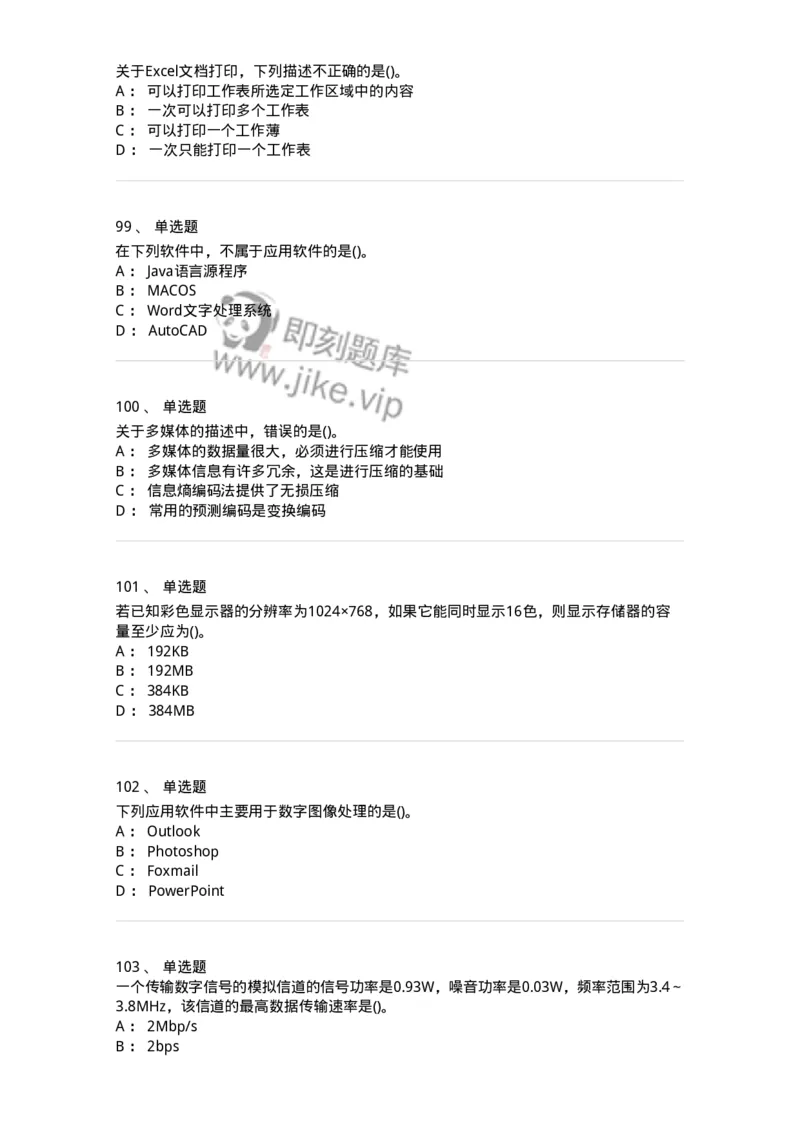 关于Excel文档打印，下列描述不正确的是()。
A： 可以打印工作表所选定工作区域中的内容
B： 一次可以打印多个工作表
C： 可以打印一个工作薄
D： 一次只能打印一个工作表

99、 单选题
在下列软件中，不属于应用软件的是()。
A： Java语言源程序
B： MACOS
C： Word文字处理系统
D： AutoCAD

即刻题库
www.jike.vip

100、 单选题
关于多媒体的描述中，错误的是()。
A： 多媒体的数据量很大，必须进行压缩才能使用
B： 多媒体信息有许多冗余，这是进行压缩的基础
C： 信息熵编码法提供了无损压缩
D： 常用的预测编码是变换编码

101、 单选题
若已知彩色显示器的分辨率为1024×768，如果它能同时显示16色，则显示存储器的容量至少应为()。
A： 192KB
B： 192MB
C： 384KB
D： 384MB

102、 单选题
下列应用软件中主要用于数字图像处理的是()。
A： Outlook
B： Photoshop
C： Foxmail
D： PowerPoint

103、 单选题
一个传输数字信号的模拟信道的信号功率是0.93W，噪音功率是0.03W，频率范围为3.4～3.8MHz，该信道的最高数据传输速率是()。
A： 2Mbp/s
B： 2bps